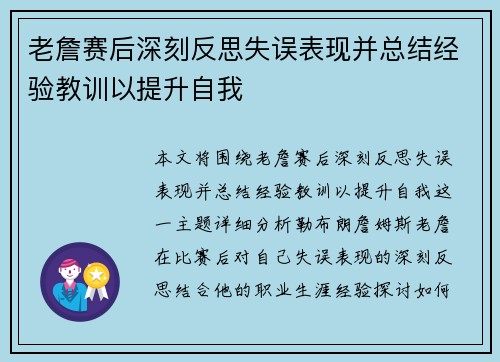 老詹赛后深刻反思失误表现并总结经验教训以提升自我

本文将围绕老詹赛后深刻反思失误表现并总结经验教训以提升自我这一主题详细分析勒布朗詹姆斯老詹在比赛后对自己失误表现的深刻反思结合他的职业生涯经验探讨如何